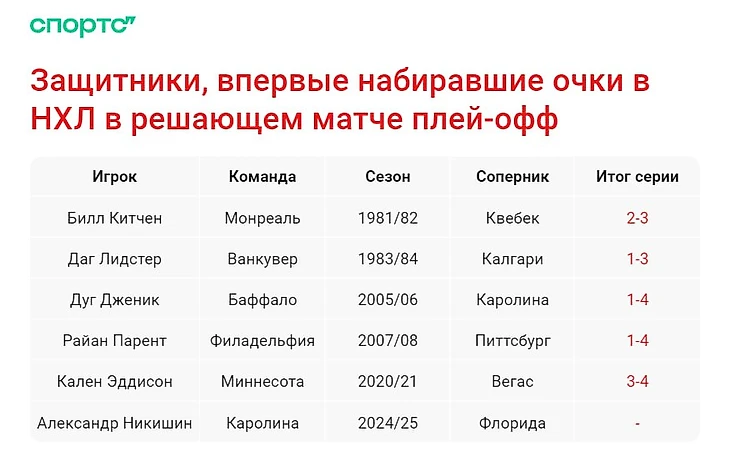 спортс"

Защитники, впервые набиравшие очки в НХЛ в решающем матче плей-офф

| Игрок | Команда | Сезон | Соперник | Итог серии |
|---|---|---|---|---|
| Билл Китчен | Монреаль | 1981/82 | Квебек | 2-3 |
| Даг Лидстер | Ванкувер | 1983/84 | Калгари | 1-3 |
| Дуг Дженик | Баффало | 2005/06 | Каролина | 1-4 |
| Райан Парент | Филадельфия | 2007/08 | Питтсбург | 1-4 |
| Кален Эддисон | Миннесота | 2020/21 | Вегас | 3-4 |
| Александр Никишин | Каролина | 2024/25 | Флорида | - |